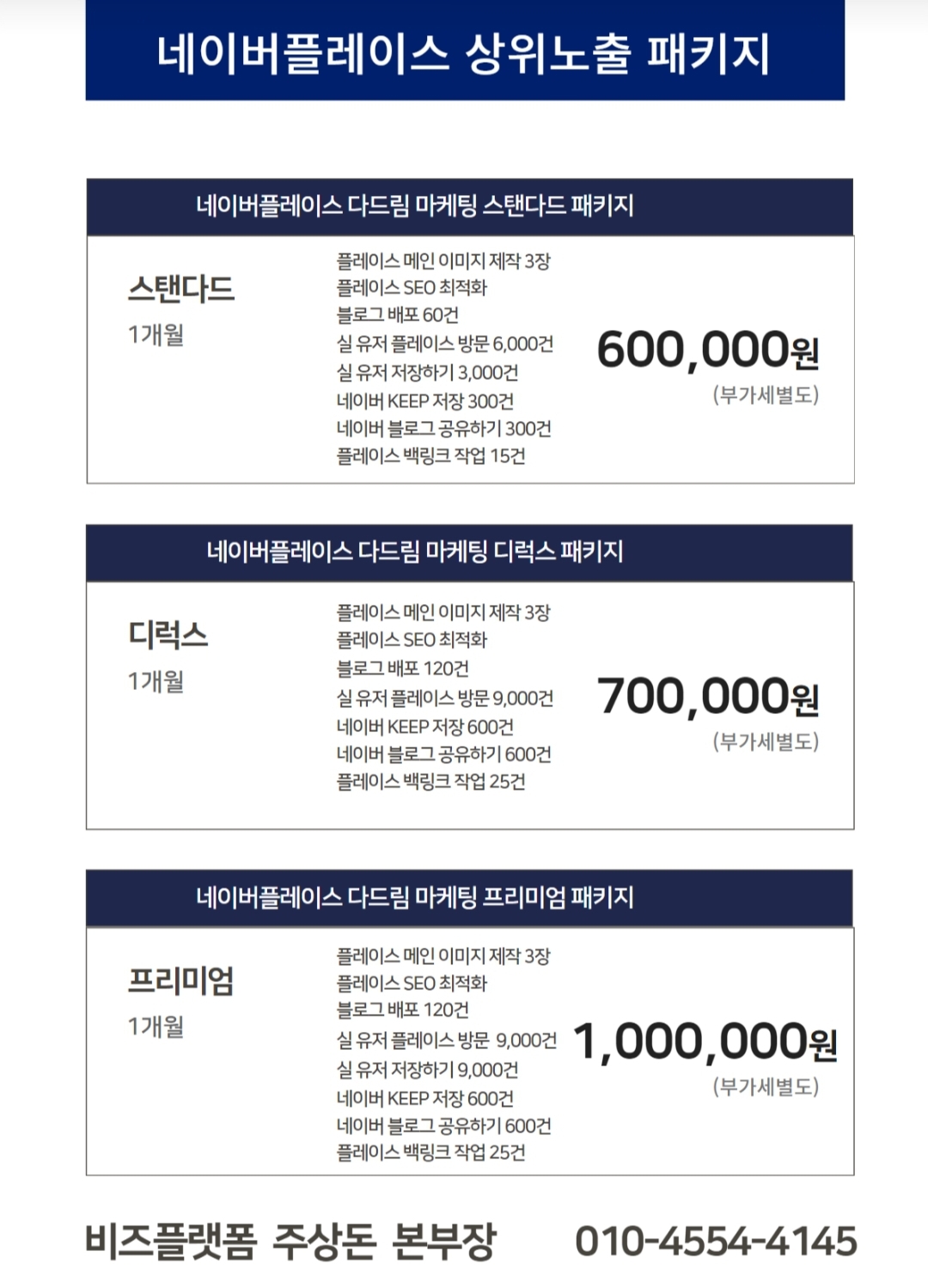 네이버플레이스 상위노출 패키지

네이버플레이스 다드림 마케팅 스탠다드 패키지

스탠다드
1개월

플레이스 메인 이미지 제작 3장
플레이스 SEO 최적화
블로그 배포 60건
실 유저 플레이스 방문 6,000건
실 유저 저장하기 3,000건
네이버 KEEP 저장 300건
네이버 블로그 공유하기 300건
플레이스 백링크 작업 15건

600,000원
(부가세별도)

네이버플레이스 다드림 마케팅 디럭스 패키지

디럭스
1개월

플레이스 메인 이미지 제작 3장
플레이스 SEO 최적화
블로그 배포 120건
실 유저 플레이스 방문 9,000건
네이버 KEEP 저장 600건
네이버 블로그 공유하기 600건
플레이스 백링크 작업 25건

700,000원
(부가세별도)

네이버플레이스 다드림 마케팅 프리미엄 패키지

프리미엄
1개월

플레이스 메인 이미지 제작 3장
플레이스 SEO 최적화
블로그 배포 120건
실 유저 플레이스 방문 9,000건
실 유저 저장하기 9,000건
네이버 KEEP 저장 600건
네이버 블로그 공유하기 600건
플레이스 백링크 작업 25건

1,000,000원
(부가세별도)

비즈플랫폼 주상돈 본부장 010-4554-4145